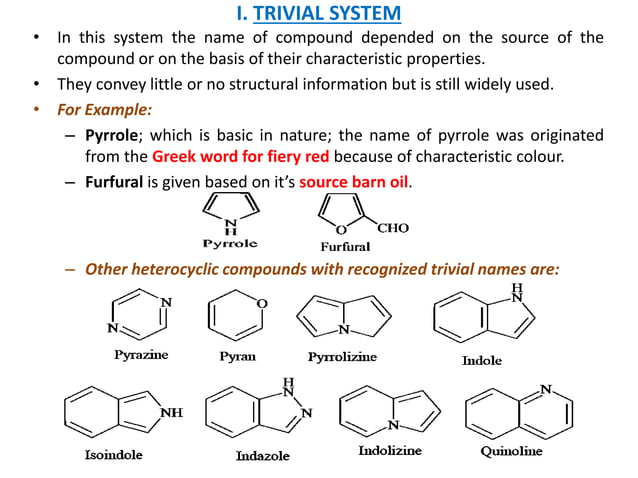 I. TRIVIAL SYSTEM

• In this system the name of compound depended on the source of the compound or on the basis of their characteristic properties.

• They convey little or no structural information but is still widely used.

• For Example:

– Pyrrole; which is basic in nature; the name of pyrrole was originated from the Greek word for fiery red because of characteristic colour.

– Furfural is given based on it's source barn oil.

N
H
Pyrrole

O
CHO
Furfural

– Other heterocyclic compounds with recognized trivial names are:

N
N
Pyrazine

O
Pyran

N
Pyrrolizine

H
N
Indole

NH
Isoindole

H
N
N
Indazole

N
Indolizine

N
Quinoline